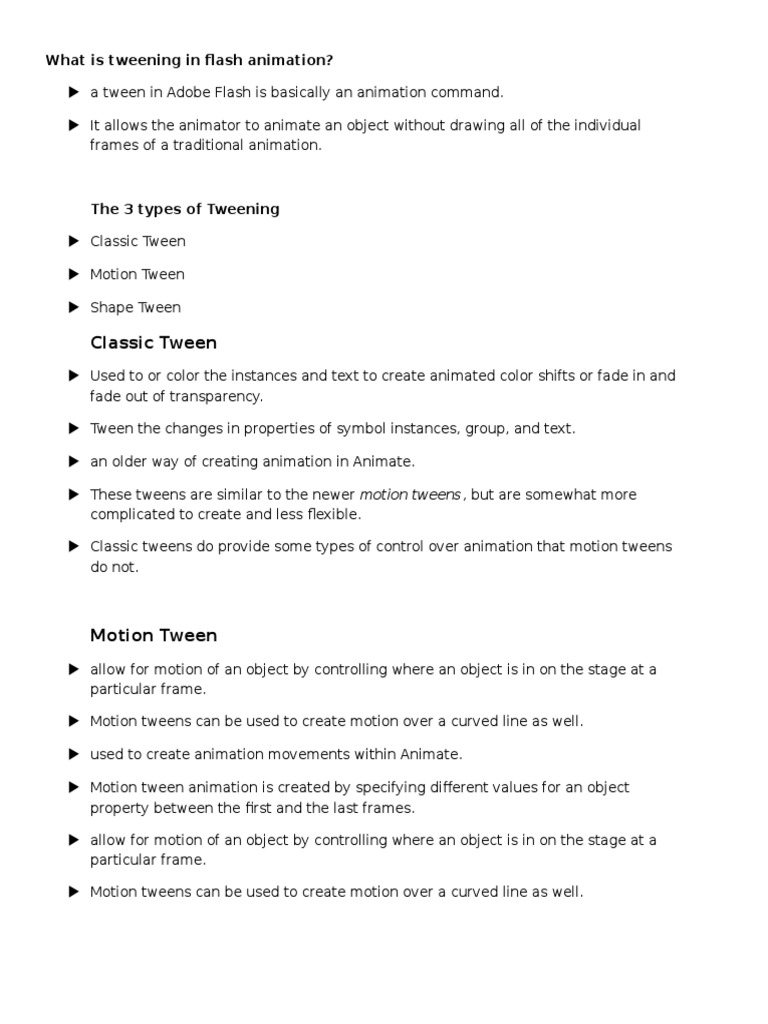 What is tweening in flash animation?

▶ a tween in Adobe Flash is basically an animation command.

▶ It allows the animator to animate an object without drawing all of the individual frames of a traditional animation.

The 3 types of Tweening

▶ Classic Tween

▶ Motion Tween

▶ Shape Tween

Classic Tween

▶ Used to or color the instances and text to create animated color shifts or fade in and fade out of transparency.

▶ Tween the changes in properties of symbol instances, group, and text.

▶ an older way of creating animation in Animate.

▶ These tweens are similar to the newer motion tweens , but are somewhat more complicated to create and less flexible.

▶ Classic tweens do provide some types of control over animation that motion tweens do not.

Motion Tween

▶ allow for motion of an object by controlling where an object is in on the stage at a particular frame.

▶ Motion tweens can be used to create motion over a curved line as well.

▶ used to create animation movements within Animate.

▶ Motion tween animation is created by specifying different values for an object property between the first and the last frames.

▶ allow for motion of an object by controlling where an object is in on the stage at a particular frame.

▶ Motion tweens can be used to create motion over a curved line as well.